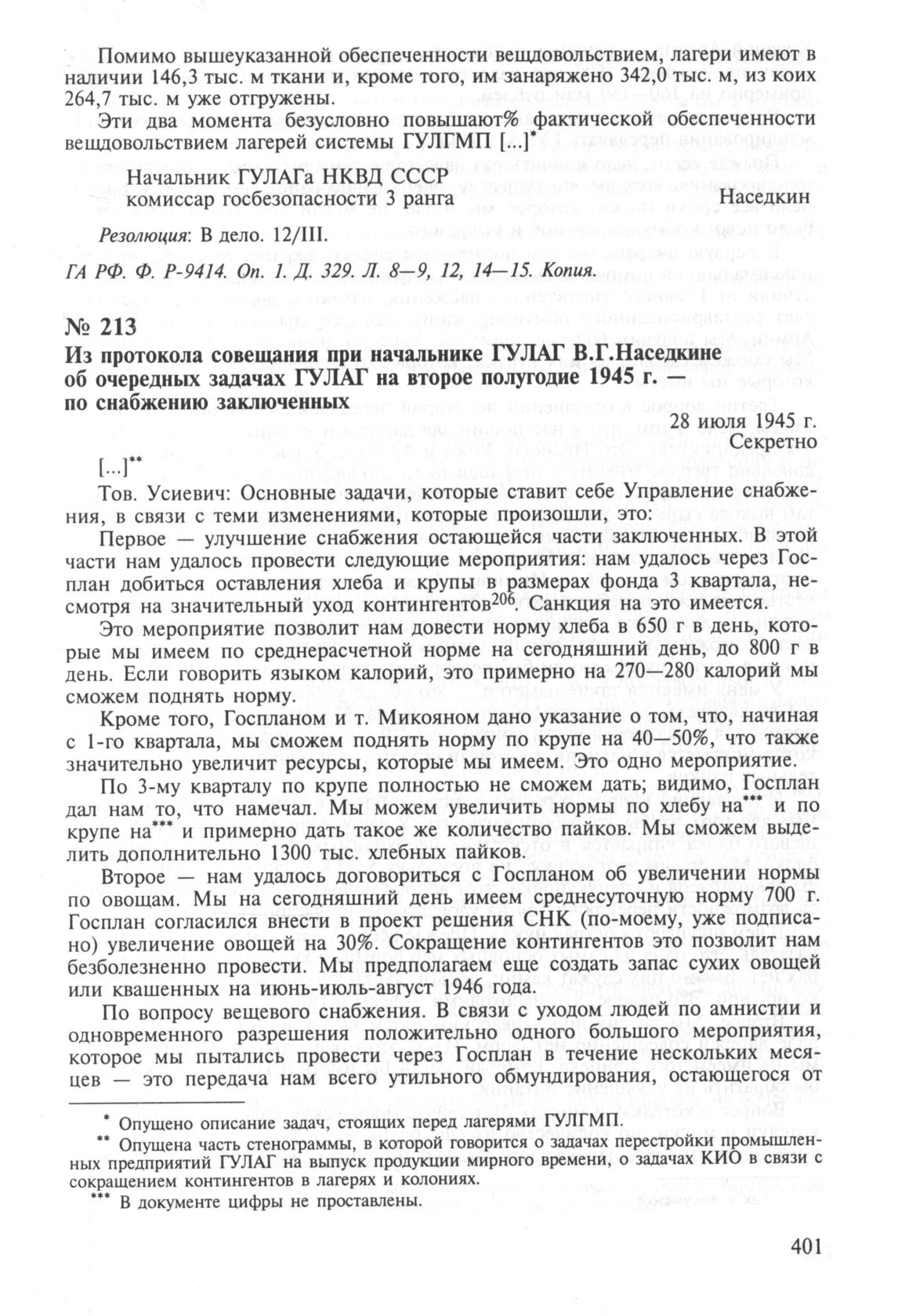 Помимо вышеуказанной обеспеченности вещдовольствием, лагери имеют в наличии 146,3 тыс. м ткани и, кроме того, им занаряжено 342,0 тыс. м, из коих 264,7 тыс. м уже отгружены.

Эти два момента безусловно повышают% фактической обеспеченности вещдовольствием лагерей системы ГУЛГМП [...]*

Начальник ГУЛАГа НКВД СССР
комиссар госбезопасности 3 ранга Наседкин

Резолюция: В дело. 12/III.

ГА РФ. Ф. Р-9414. Оп. 1. Д. 329. Л. 8—9, 12, 14—15. Копия.

№ 213
Из протокола совещания при начальнике ГУЛАГ В.Г.Наседкине об очередных задачах ГУЛАГ на второе полугодие 1945 г. — по снабжению заключенных

28 июля 1945 г.
Секретно

[...]**

Тов. Усиевич: Основные задачи, которые ставит себе Управление снабжения, в связи с теми изменениями, которые произошли, это:

Первое — улучшение снабжения остающейся части заключенных. В этой части нам удалось провести следующие мероприятия: нам удалось через Госплан добиться оставления хлеба и крупы в размерах фонда 3 квартала, несмотря на значительный уход контингентов$^{206}$. Санкция на это имеется.

Это мероприятие позволит нам довести норму хлеба в 650 г в день, которые мы имеем по среднерасчетной норме на сегодняшний день, до 800 г в день. Если говорить языком калорий, это примерно на 270—280 калорий мы сможем поднять норму.

Кроме того, Госпланом и т. Микояном дано указание о том, что, начиная с 1-го квартала, мы сможем поднять норму по крупе на 40—50%, что также значительно увеличит ресурсы, которые мы имеем. Это одно мероприятие.

По 3-му кварталу по крупе полностью не сможем дать; видимо, Госплан дал нам то, что намечал. Мы можем увеличить нормы по хлебу на*** и по крупе на*** и примерно дать такое же количество пайков. Мы сможем выделить дополнительно 1300 тыс. хлебных пайков.

Второе — нам удалось договориться с Госпланом об увеличении нормы по овощам. Мы на сегодняшний день имеем среднесуточную норму 700 г. Госплан согласился внести в проект решения СНК (по-моему, уже подписано) увеличение овощей на 30%. Сокращение контингентов это позволит нам безболезненно провести. Мы предполагаем еще создать запас сухих овощей или квашенных на июнь-июль-август 1946 года.

По вопросу вещевого снабжения. В связи с уходом людей по амнистии и одновременного разрешения положительно одного большого мероприятия, которое мы пытались провести через Госплан в течение нескольких месяцев — это передача нам всего утильного обмундирования, остающегося от

* Опущено описание задач, стоящих перед лагерями ГУЛГМП.
** Опущена часть стенограммы, в которой говорится о задачах перестройки промышленных предприятий ГУЛАГ на выпуск продукции мирного времени, о задачах КИО в связи с сокращением контингентов в лагерях и колониях.
*** В документе цифры не проставлены.

401